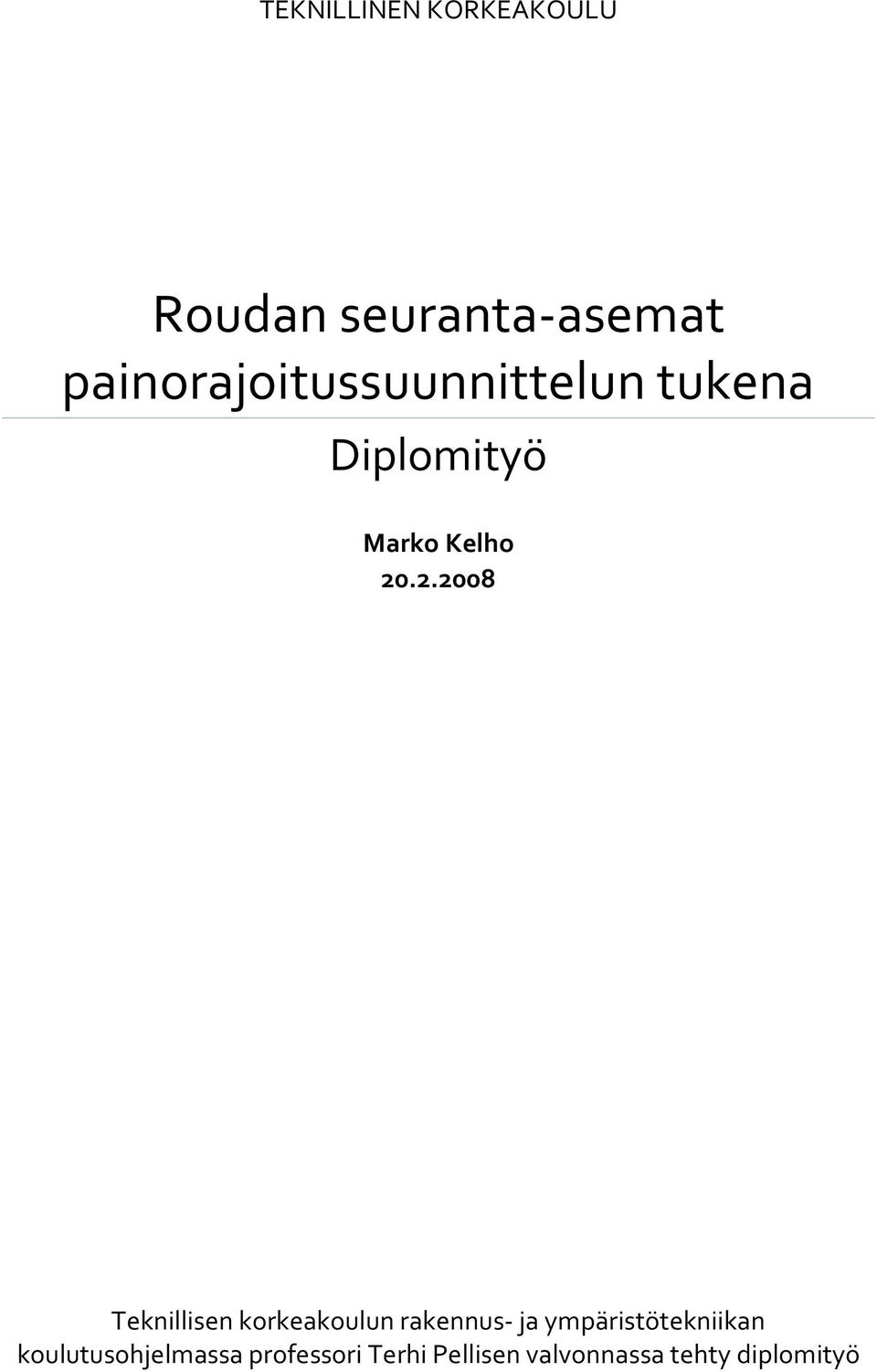 TEKNILLINEN KORKEAKOULU

Roudan seuranta-asemat painorajoitussuunnittelun tukena

Diplomityö

Marko Kelho
20.2.2008

Teknillisen korkeakoulun rakennus- ja ympäristötekniikan koulutusohjelmassa professori Terhi Pellisen valvonnassa tehty diplomityö